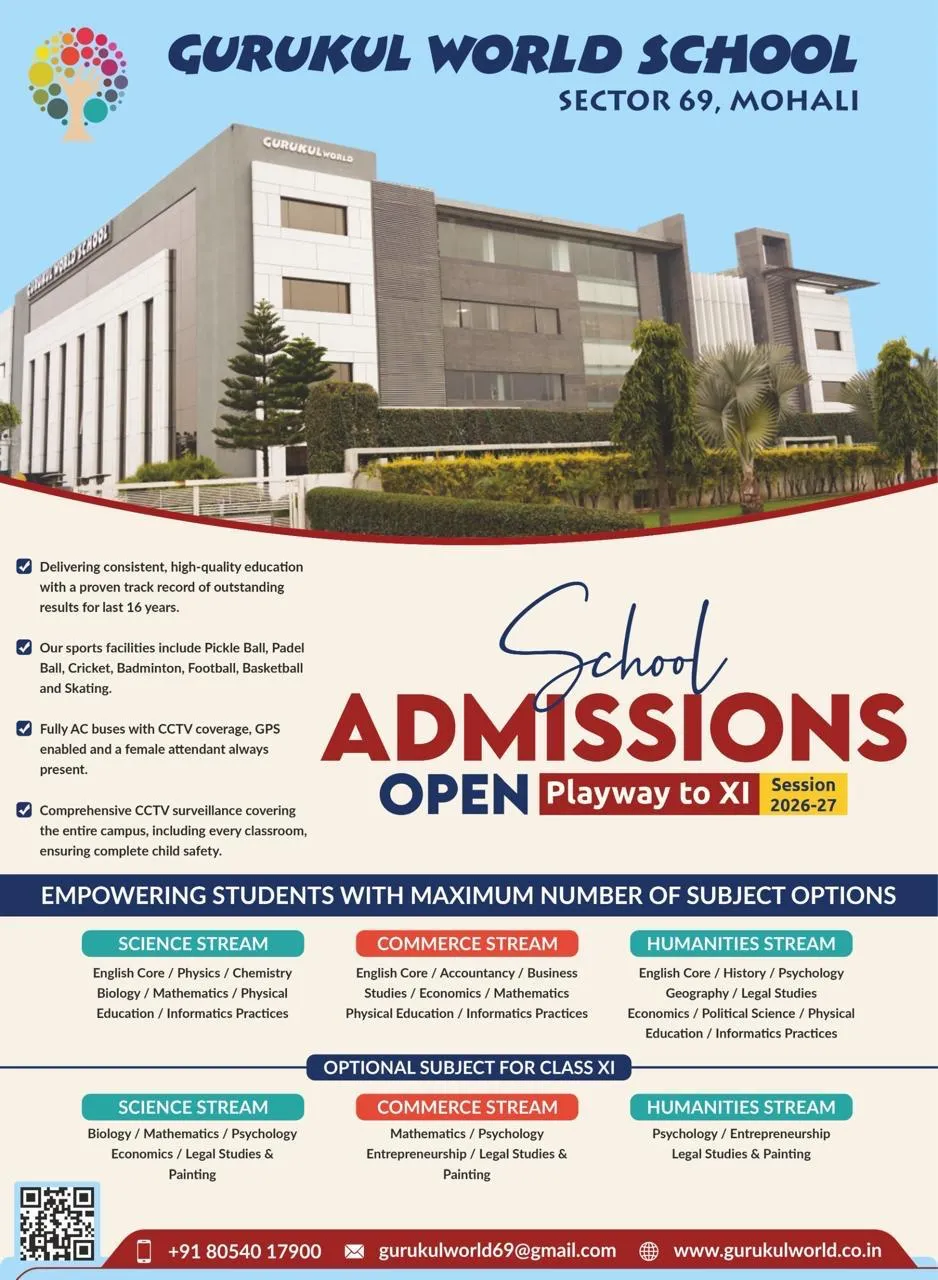 GURUKUL WORLD SCHOOL
SECTOR 69, MOHALI

GURUKUL WORLD

GURUKUL WORLD SCHOOL

Delivering consistent, high-quality education with a proven track record of outstanding results for last 16 years.

Our sports facilities include Pickle Ball, Padel Ball, Cricket, Badminton, Football, Basketball and Skating.

Fully AC buses with CCTV coverage, GPS enabled and a female attendant always present.

Comprehensive CCTV surveillance covering the entire campus, including every classroom, ensuring complete child safety.

School
ADMISSIONS
OPEN Playway to XI Session 2026-27

EMPOWERING STUDENTS WITH MAXIMUM NUMBER OF SUBJECT OPTIONS

SCIENCE STREAM
English Core / Physics / Chemistry Biology / Mathematics / Physical Education / Informatics Practices

COMMERCE STREAM
English Core / Accountancy / Business Studies / Economics / Mathematics Physical Education / Informatics Practices

HUMANITIES STREAM
English Core / History / Psychology Geography / Legal Studies Economics / Political Science / Physical Education / Informatics Practices

OPTIONAL SUBJECT FOR CLASS XI

SCIENCE STREAM
Biology / Mathematics / Psychology Economics / Legal Studies & Painting

COMMERCE STREAM
Mathematics / Psychology Entrepreneurship / Legal Studies & Painting

HUMANITIES STREAM
Psychology / Entrepreneurship Legal Studies & Painting

+91 80540 17900 gurukulworld69@gmail.com www.gurukulworld.co.in